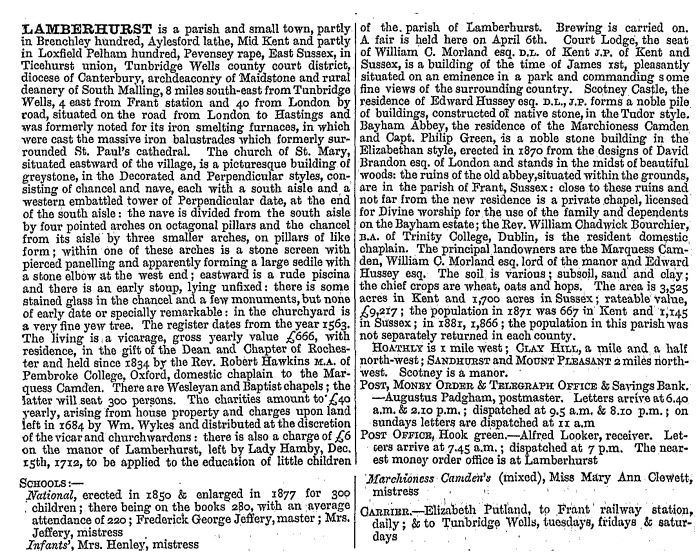 LAMBERHURST is a parish and small town, partly in Brenchley hundred, Aylesford lathe, Mid Kent and partly in Loxfield Pelham hundred, Pevensey rape, East Sussex, in Ticehurst union, Tunbridge Wells county court district, diocese of Canterbury, archdeaconry of Maidstone and rural deanery of South Malling, 8 miles south-east from Tunbridge Wells, 4 east from Frant station and 40 from London by road, situated on the road from London to Hastings and was formerly noted for its iron smelting furnaces, in which were cast the massive iron balustrades which formerly surrounded St. Paul's cathedral. The church of St. Mary, situated eastward of the village, is a picturesque building of greystone, in the Decorated and Perpendicular styles, consisting of chancel and nave, each with a south aisle and a western embattled tower of Perpendicular date, at the end of the south aisle: the nave is divided from the south aisle by four pointed arches on octagonal pillars and the chancel from its aisle by three smaller arches, on pillars of like form; within one of these arches is a stone screen with pierced panelling and apparently forming a large sedile with a stone elbow at the west end; eastward is a rude piscina and there is an early stoup, lying unfixed: there is some stained glass in the chancel and a few monuments, but none of early date or specially remarkable: in the churchyard is a very fine yew tree. The register dates from the year 1563. The living is a vicarage, gross yearly value £666, with residence, in the gift of the Dean and Chapter of Rochester and held since 1834 by the Rev. Robert Hawkins M.A. of Pembroke College, Oxford, domestic chaplain to the Marquess Camden. There are Wesleyan and Baptist chapels; the latter will seat 300 persons. The charities amount to £40 yearly, arising from house property and charges upon land left in 1684 by Wm. Wykes and distributed at the discretion of the vicar and churchwardens: there is also a charge of £6 on the manor of Lamberhurst, left by Lady Hamby, Dec. 15th, 1712, to be applied to the education of little children of the parish of Lamberhurst. Brewing is carried on. A fair is held here on April 6th. Court Lodge, the seat of William C. Morland esq. D.L. of Kent J.P. of Kent and Sussex, is a building of the time of James 1st, pleasantly situated on an eminence in a park and commanding some fine views of the surrounding country. Scotney Castle, the residence of Edward Hussey esq. D.L., J.P. forms a noble pile of buildings, constructed of native stone, in the Tudor style. Bayham Abbey, the residence of the Marchioness Camden and Capt. Philip Green, is a noble stone building in the Elizabethan style, erected in 1870 from the designs of David Brandon esq. of London and stands in the midst of beautiful woods: the ruins of the old abbey, situated within the grounds, are in the parish of Frant, Sussex: close to these ruins and not far from the new residence is a private chapel, licensed for Divine worship for the use of the family and dependents on the Bayham estate; the Rev. William Chadwick Bourchier, B.A. of Trinity College, Dublin, is the resident domestic chaplain. The principal landowners are the Marquess Camden, William C. Morland esq. lord of the manor and Edward Hussey esq. The soil is various; subsoil, sand and clay; the chief crops are wheat, oats and hops. The area is 3,525 acres in Kent and 1,700 acres in Sussex; rateable value, £9,217; the population in 1871 was 667 in Kent and 1,145 in Sussex; in 1881, 1,866; the population in this parish was not separately returned in each county.

HOATHLY is 1 mile west; CLAY HILL, a mile and a half north-west; SANDHURST and MOUNT PLEASANT 2 miles north-west. Scotney is a manor.

POST, MONEY ORDER & TELEGRAPH OFFICE & Savings Bank. —Augustus Padgham, postmaster. Letters arrive at 6.40 a.m. & 2.10 p.m.; dispatched at 9.5 a.m. & 8.10 p.m.; on sundays letters are dispatched at 11 a.m

POST OFFICE, Hook green.—Alfred Looker, receiver. Letters arrive at 7.45 a.m.; dispatched at 7 p.m. The nearest money order office is at Lamberhurst

SCHOOLS:—
National, erected in 1850 & enlarged in 1877 for 300 children; there being on the books 280, with an average attendance of 220; Frederick George Jeffery, master; Mrs. Jeffery, mistress
Infants', Mrs. Henley, mistress
Marchioness Camden's (mixed), Miss Mary Ann Clewett, mistress

CARRIER.—Elizabeth Putland, to Frant railway station, daily; & to Tunbridge Wells, tuesdays, fridays & saturdays